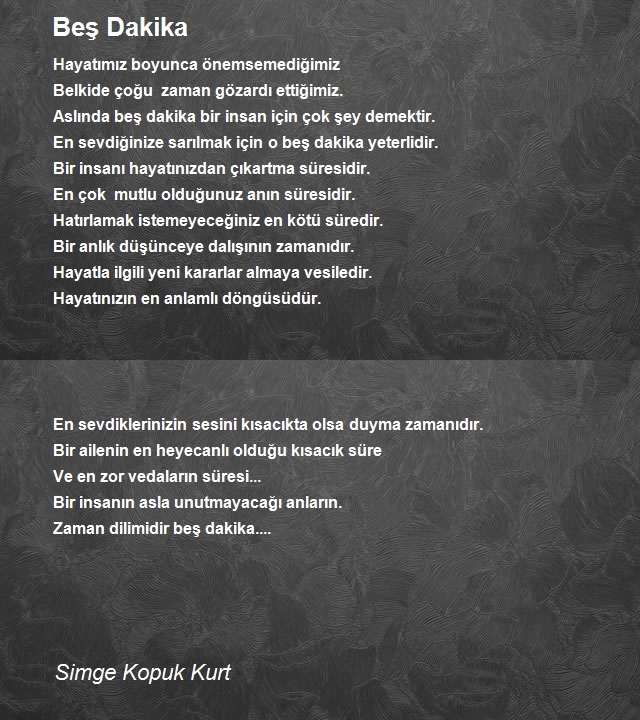 Beş Dakika

Hayatımız boyunca önemsemediğimiz
Belkide çoğu zaman gözardı ettiğimiz.
Aslında beş dakika bir insan için çok şey demektir.
En sevdiğinize sarılmak için o beş dakika yeterlidir.
Bir insanı hayatınızdan çıkartma süresidir.
En çok mutlu olduğunuz anın süresidir.
Hatırlamak istemeyeceğiniz en kötü süredir.
Bir anlık düşünceye dalışının zamanıdır.
Hayatla ilgili yeni kararlar almaya vesiledir.
Hayatınızın en anlamlı döngüsüdür.

En sevdiklerinizin sesini kısacıkta olsa duyma zamanıdır.
Bir ailenin en heyecanlı olduğu kısacık süre
Ve en zor vedaların süresi...
Bir insanın asla unutmayacağı anların.
Zaman dilimidir beş dakika....

Simge Kopuk Kurt